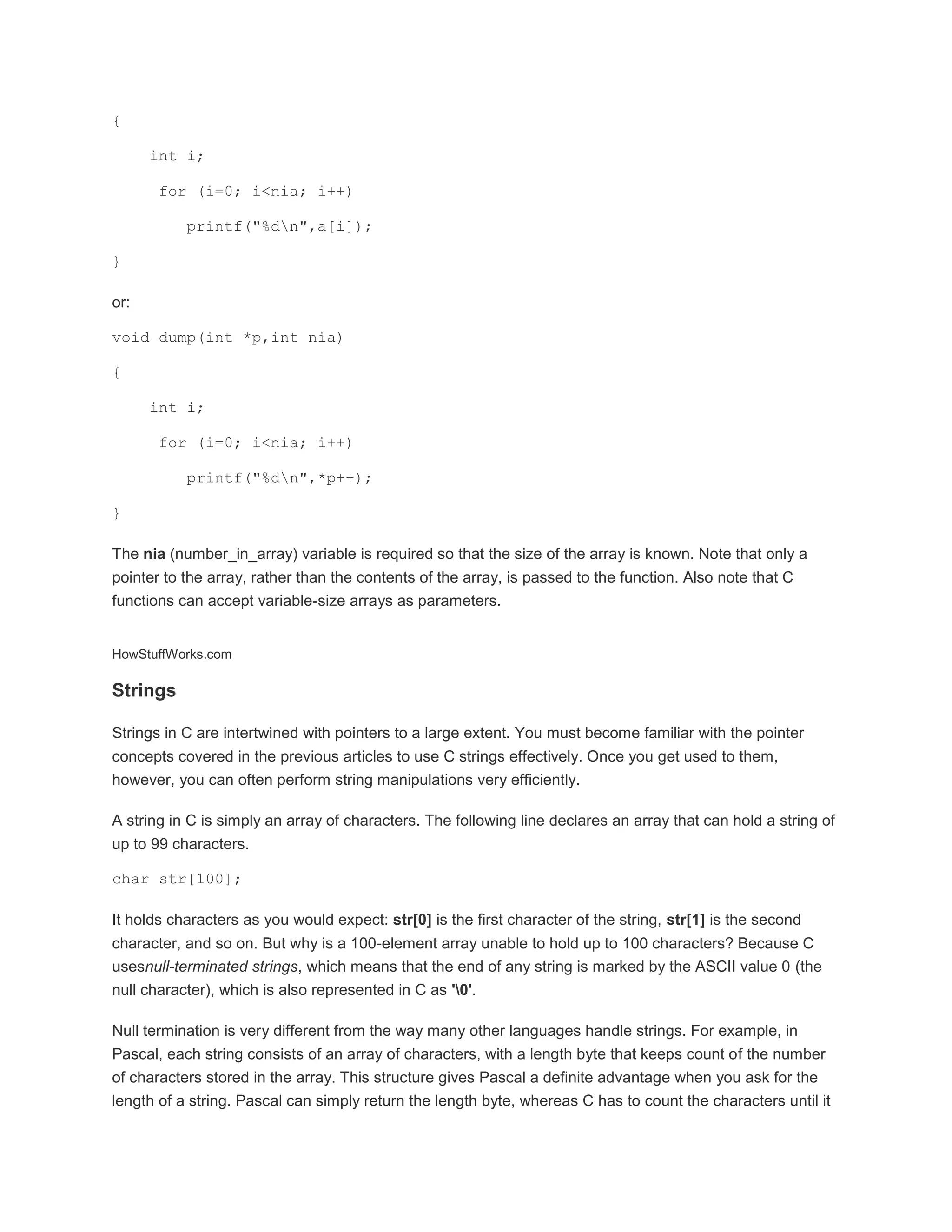 {

int i;

for (i=0; i<nia; i++)

printf("%d\n",a[i]);

}

or:

void dump(int *p,int nia)

{

int i;

for (i=0; i<nia; i++)

printf("%d\n",*p++);

}

The nia (number_in_array) variable is required so that the size of the array is known. Note that only a pointer to the array, rather than the contents of the array, is passed to the function. Also note that C functions can accept variable-size arrays as parameters.

HowStuffWorks.com

Strings

Strings in C are intertwined with pointers to a large extent. You must become familiar with the pointer concepts covered in the previous articles to use C strings effectively. Once you get used to them, however, you can often perform string manipulations very efficiently.

A string in C is simply an array of characters. The following line declares an array that can hold a string of up to 99 characters.

char str[100];

It holds characters as you would expect: str[0] is the first character of the string, str[1] is the second character, and so on. But why is a 100-element array unable to hold up to 100 characters? Because C usesnull-terminated strings, which means that the end of any string is marked by the ASCII value 0 (the null character), which is also represented in C as '\0'.

Null termination is very different from the way many other languages handle strings. For example, in Pascal, each string consists of an array of characters, with a length byte that keeps count of the number of characters stored in the array. This structure gives Pascal a definite advantage when you ask for the length of a string. Pascal can simply return the length byte, whereas C has to count the characters until it